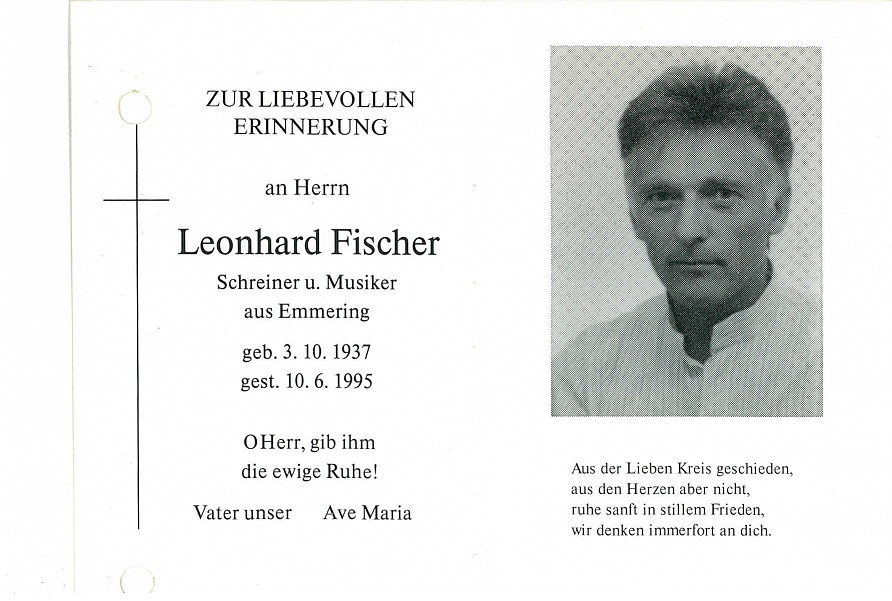 ZUR LIEBEVOLLEN ERINNERUNG

an Herrn

Leonhard Fischer

Schreiner u. Musiker
aus Emmering

geb. 3. 10. 1937
gest. 10. 6. 1995

O Herr, gib ihm
die ewige Ruhe!

Vater unser   Ave Maria

Aus der Lieben Kreis geschieden,
aus den Herzen aber nicht,
ruhe sanft in stillem Frieden,
wir denken immerfort an dich.